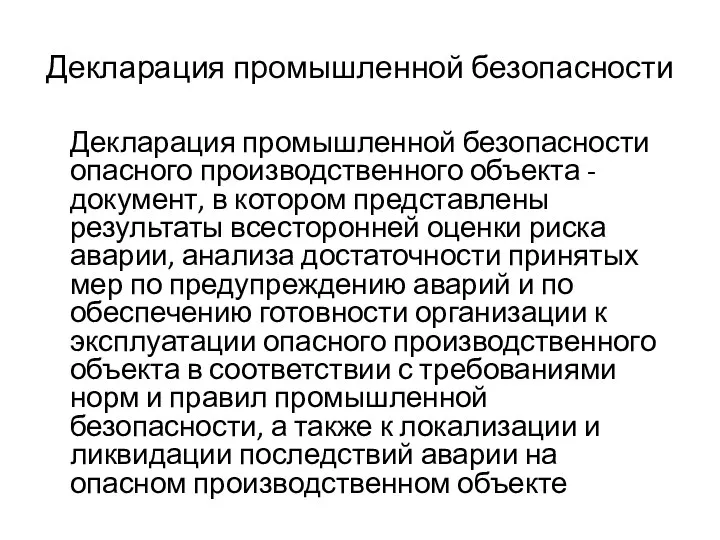 Декларация промышленной безопасности

Декларация промышленной безопасности опасного производственного объекта - документ, в котором представлены результаты всесторонней оценки риска аварии, анализа достаточности принятых мер по предупреждению аварий и по обеспечению готовности организации к эксплуатации опасного производственного объекта в соответствии с требованиями норм и правил промышленной безопасности, а также к локализации и ликвидации последствий аварии на опасном производственном объекте